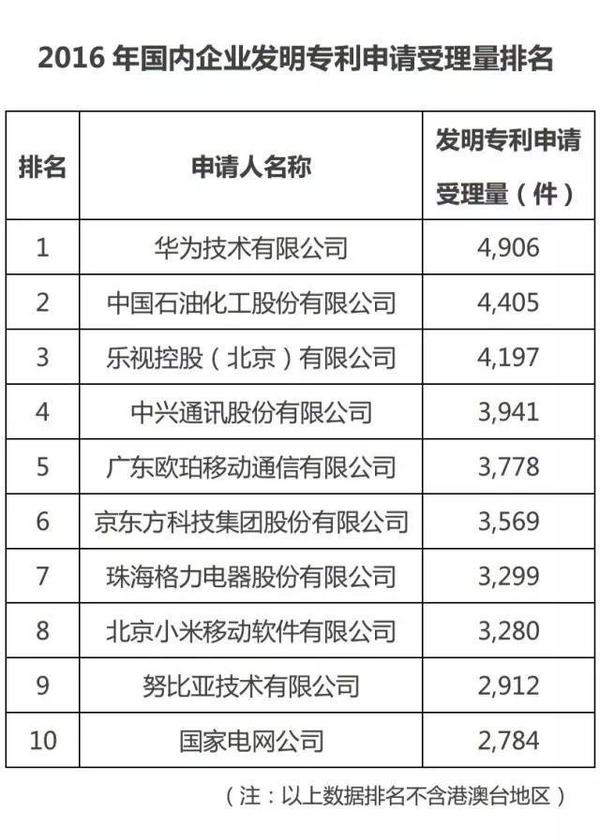 2016年国内企业发明专利申请受理量排名

| 排名 | 申请人名称 | 发明专利申请受理量（件） |
|---|---|---|
| 1 | 华为技术有限公司 | 4,906 |
| 2 | 中国石油化工股份有限公司 | 4,405 |
| 3 | 乐视控股（北京）有限公司 | 4,197 |
| 4 | 中兴通讯股份有限公司 | 3,941 |
| 5 | 广东欧珀移动通信有限公司 | 3,778 |
| 6 | 京东方科技集团股份有限公司 | 3,569 |
| 7 | 珠海格力电器股份有限公司 | 3,299 |
| 8 | 北京小米移动软件有限公司 | 3,280 |
| 9 | 努比亚技术有限公司 | 2,912 |
| 10 | 国家电网公司 | 2,784 |

（注：以上数据排名不含港澳台地区）